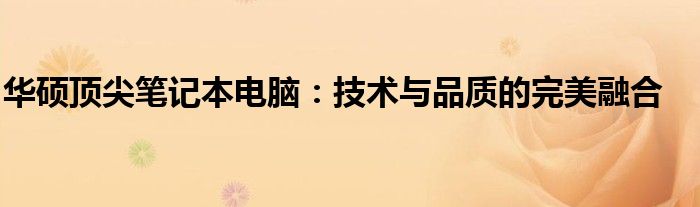 华硕顶尖笔记本电脑：技术与品质的完美融合